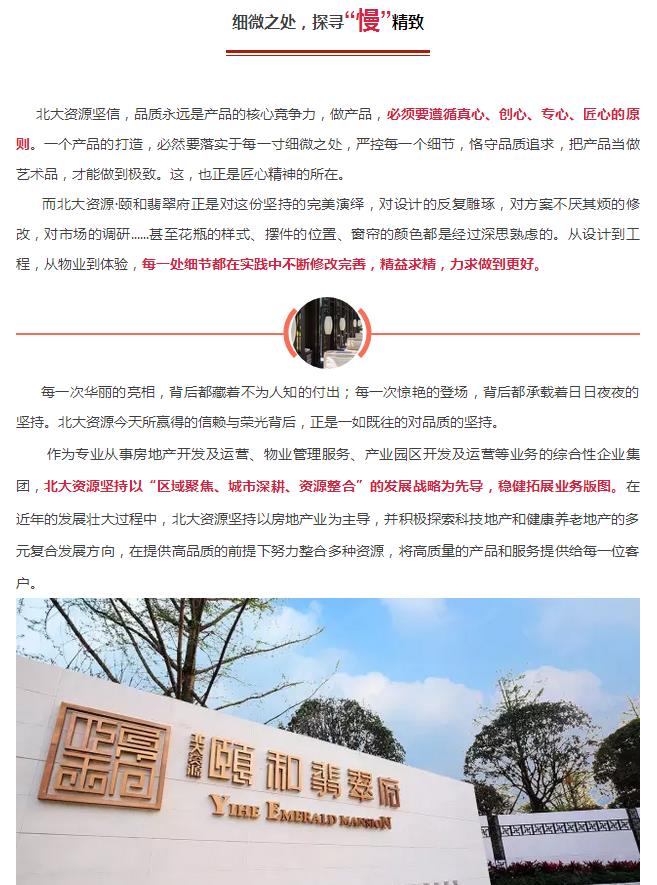 细微之处，探寻“慢”精致

北大资源坚信，品质永远是产品的核心竞争力，做产品，必须要遵循真心、创心、专心、匠心的原则。一个产品的打造，必然要落实于每一寸细微之处，严控每一个细节，恪守品质追求，把产品当做艺术品，才能做到极致。这，也正是匠心精神的所在。

而北大资源·颐和翡翠府正是对这份坚持的完美演绎，对设计的反复雕琢，对方案不厌其烦的修改，对市场的调研……甚至花瓶的样式、摆件的位置、窗帘的颜色都是经过深思熟虑的。从设计到工程，从物业到体验，每一处细节都在实践中不断修改完善，精益求精，力求做到更好。

每一次华丽的亮相，背后都藏着不为人知的付出；每一次惊艳的登场，背后都承载着日日夜夜的坚持。北大资源今天所赢得的信赖与荣光背后，正是一如既往的对品质的坚持。

作为专业从事房地产开发及运营、物业管理服务、产业园区开发及运营等业务的综合性企业集团，北大资源坚持以“区域聚焦、城市深耕、资源整合”的发展战略为先导，稳健拓展业务版图。在近年的发展壮大过程中，北大资源坚持以房地产业为主导，并积极探索科技地产和健康养老地产的多元复合发展方向，在提供高品质的前提下努力整合多种资源，将高质量的产品和服务提供给每一位客户。

北大资源 颐和翡翠府
YIHE EMERALD MANSION